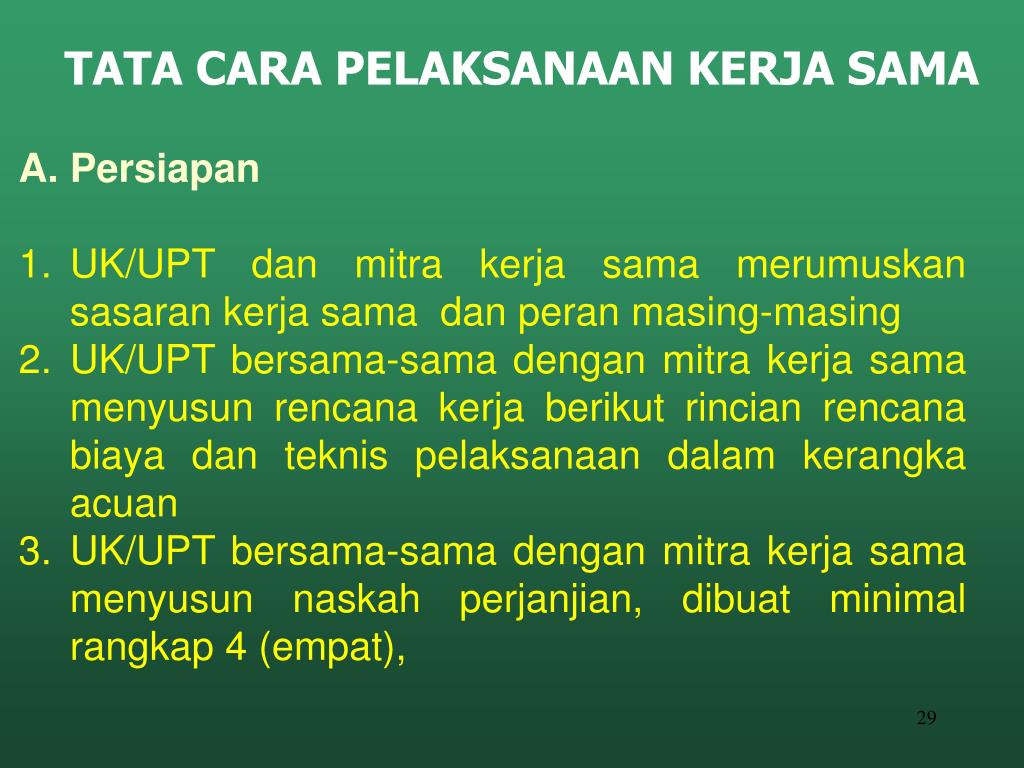 TATA CARA PELAKSANAAN KERJA SAMA

A. Persiapan

1. UK/UPT dan mitra kerja sama merumuskan sasaran kerja sama dan peran masing-masing
2. UK/UPT bersama-sama dengan mitra kerja sama menyusun rencana kerja berikut rincian rencana biaya dan teknis pelaksanaan dalam kerangka acuan
3. UK/UPT bersama-sama dengan mitra kerja sama menyusun naskah perjanjian, dibuat minimal rangkap 4 (empat),

29